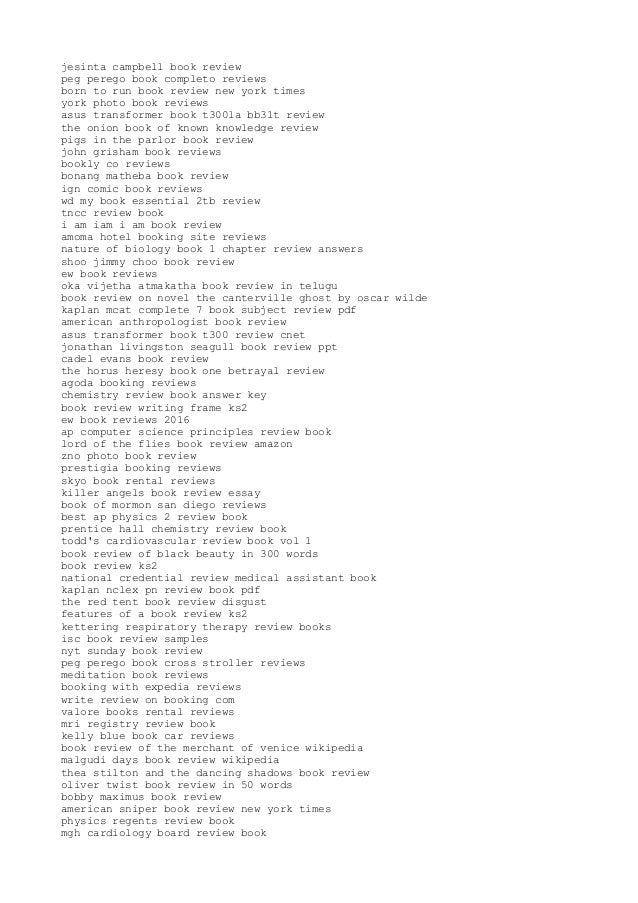 jesinta campbell book review
peg perego book completo reviews
born to run book review new york times
york photo book reviews
asus transformer book t300la bb31t review
the onion book of known knowledge review
pigs in the parlor book review
john grisham book reviews
bookly co reviews
bonang matheba book review
ign comic book reviews
wd my book essential 2tb review
tncc review book
i am iam i am book review
amoma hotel booking site reviews
nature of biology book 1 chapter review answers
shoo jimmy choo book review
ew book reviews
oka vijetha atmakatha book review in telugu
book review on novel the canterville ghost by oscar wilde
kaplan mcat complete 7 book subject review pdf
american anthropologist book review
asus transformer book t300 review cnet
jonathan livingston seagull book review ppt
cadel evans book review
the horus heresy book one betrayal review
agoda booking reviews
chemistry review book answer key
book review writing frame ks2
ew book reviews 2016
ap computer science principles review book
lord of the flies book review amazon
zno photo book review
prestigia booking reviews
skyo book rental reviews
killer angels book review essay
book of mormon san diego reviews
best ap physics 2 review book
prentice hall chemistry review book
todd's cardiovascular review book vol 1
book review of black beauty in 300 words
book review ks2
national credential review medical assistant book
kaplan nclex pn review book pdf
the red tent book review disgust
features of a book review ks2
kettering respiratory therapy review books
isc book review samples
nyt sunday book review
peg perego book cross stroller reviews
meditation book reviews
booking with expedia reviews
write review on booking com
valore books rental reviews
mri registry review book
kelly blue book car reviews
book review of the merchant of venice wikipedia
malgudi days book review wikipedia
thea stilton and the dancing shadows book review
oliver twist book review in 50 words
bobby maximus book review
american sniper book review new york times
physics regents review book
mgh cardiology board review book